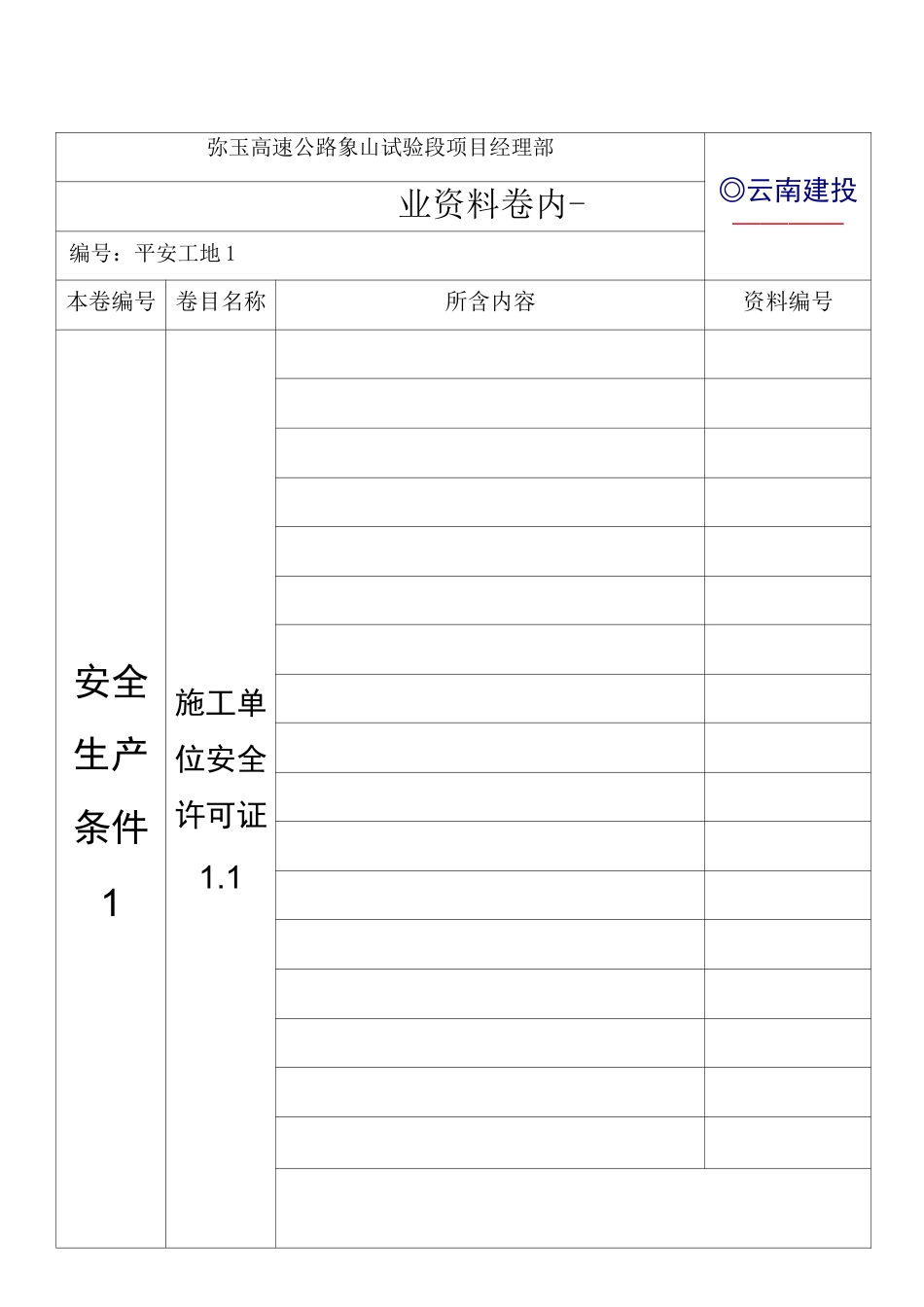 弥玉高速公路象山试验段项目经理部

业资料卷内-

◎云南建投

编号：平安工地 1

| 本卷编号 | 卷目名称 | 所含内容 | 资料编号 |
|---|---|---|---|
| 安全生产条件 1 | 施工单位安全许可证 1.1 | | |